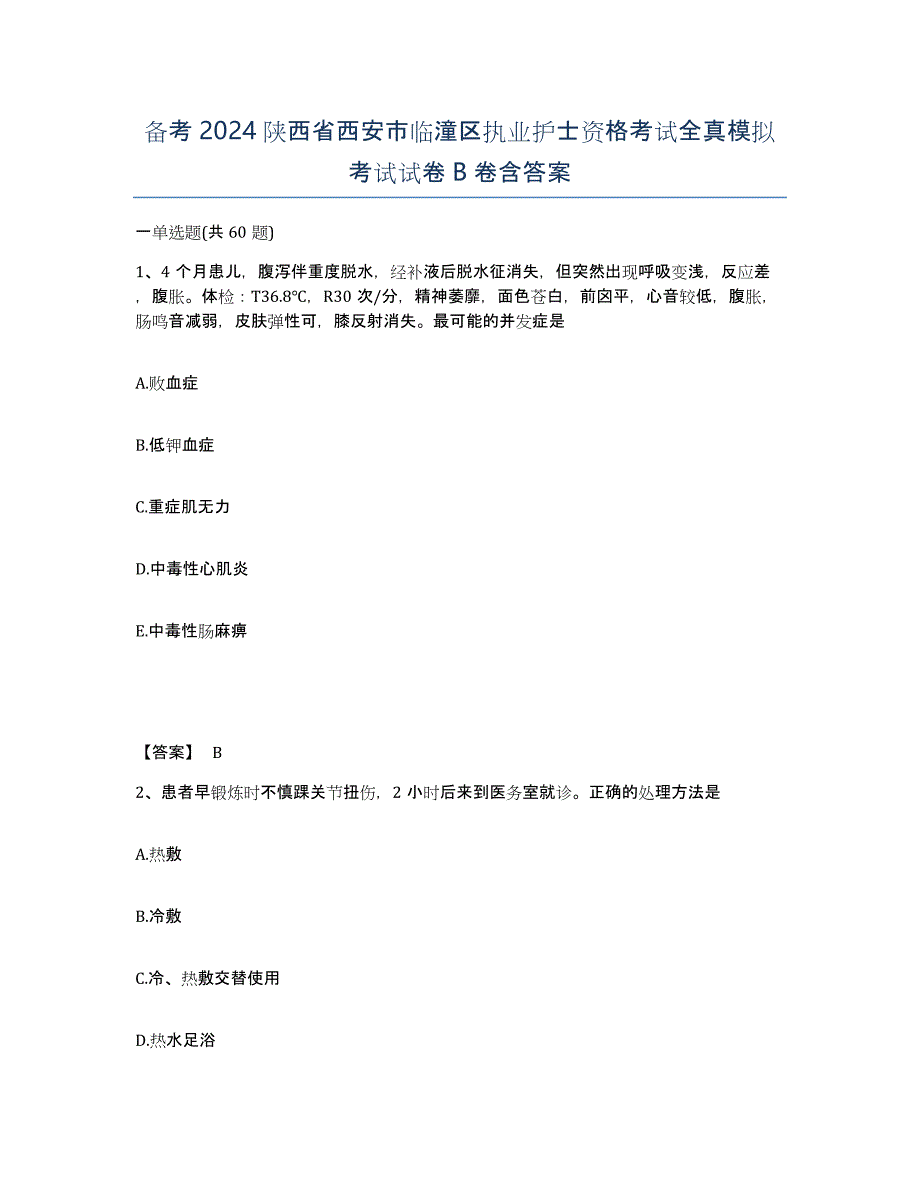 备考 2024 陕西省西安市临潼区执业护士资格考试全真模拟考试试卷 B 卷含答案

一单选题(共 60 题)

1、4 个月患儿，腹泻伴重度脱水，经补液后脱水征消失，但突然出现呼吸变浅，反应差，腹胀。体检：T36.8℃，R30 次/分，精神萎靡，面色苍白，前囟平，心音较低，腹胀，肠鸣音减弱，皮肤弹性可，膝反射消失。最可能的并发症是

A.败血症

B.低钾血症

C.重症肌无力

D.中毒性心肌炎

E.中毒性肠麻痹

【答案】 B

2、患者早锻炼时不慎踝关节扭伤，2 小时后来到医务室就诊。正确的处理方法是

A.热敷

B.冷敷

C.冷、热敷交替使用

D.热水足浴